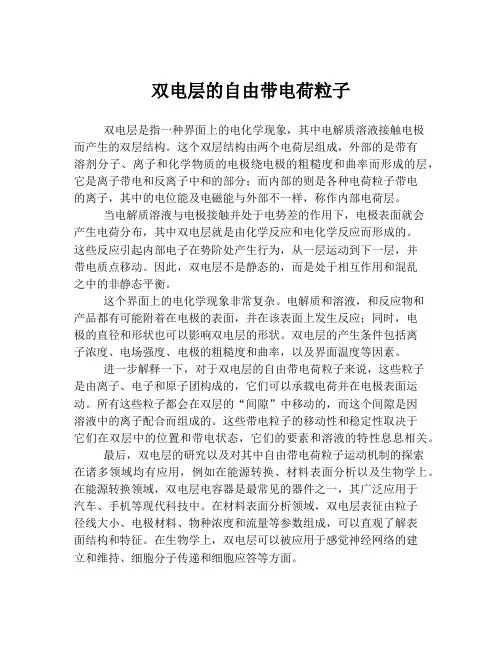 双电层的自由带电荷粒子

双电层是指一种界面上的电化学现象，其中电解质溶液接触电极而产生的双层结构。这个双层结构由两个电荷层组成，外部的是带有溶剂分子、离子和化学物质的电极绕电极的粗糙度和曲率而形成的层，它是离子带电和反离子中和的部分；而内部的则是各种电荷粒子带电的离子，其中的电位能及电磁能与外部不一样，称作内部电荷层。

当电解质溶液与电极接触并处于电势差的作用下，电极表面就会产生电荷分布，其中双电层就是由化学反应和电化学反应而形成的。这些反应引起内部电子在势阶处产生行为，从一层运动到下一层，并带电质点移动。因此，双电层不是静态的，而是处于相互作用和混乱之中的非静态平衡。

这个界面上的电化学现象非常复杂。电解质和溶液，和反应物和产品都有可能附着在电极的表面，并在该表面上发生反应；同时，电极的直径和形状也可以影响双电层的形状。双电层的产生条件包括离子浓度、电场强度、电极的粗糙度和曲率，以及界面温度等因素。

进一步解释一下，对于双电层的自由带电荷粒子来说，这些粒子是由离子、电子和原子团构成的，它们可以承载电荷并在电极表面运动。所有这些粒子都会在双层的“间隙”中移动的，而这个间隙是因溶液中的离子配合而组成的。这些带电粒子的移动性和稳定性取决于它们在双层中的位置和带电状态，它们的要素和溶液的特性息息相关。

最后，双电层的研究以及对其中自由带电荷粒子运动机制的探索在诸多领域均有应用，例如在能源转换、材料表面分析以及生物学上。在能源转换领域，双电层电容器是最常见的器件之一，其广泛应用于汽车、手机等现代科技中。在材料表面分析领域，双电层表征由粒子径线大小、电极材料、物种浓度和流量等参数组成，可以直观了解表面结构和特征。在生物学上，双电层可以被应用于感觉神经网络的建立和维持、细胞分子传递和细胞应答等方面。